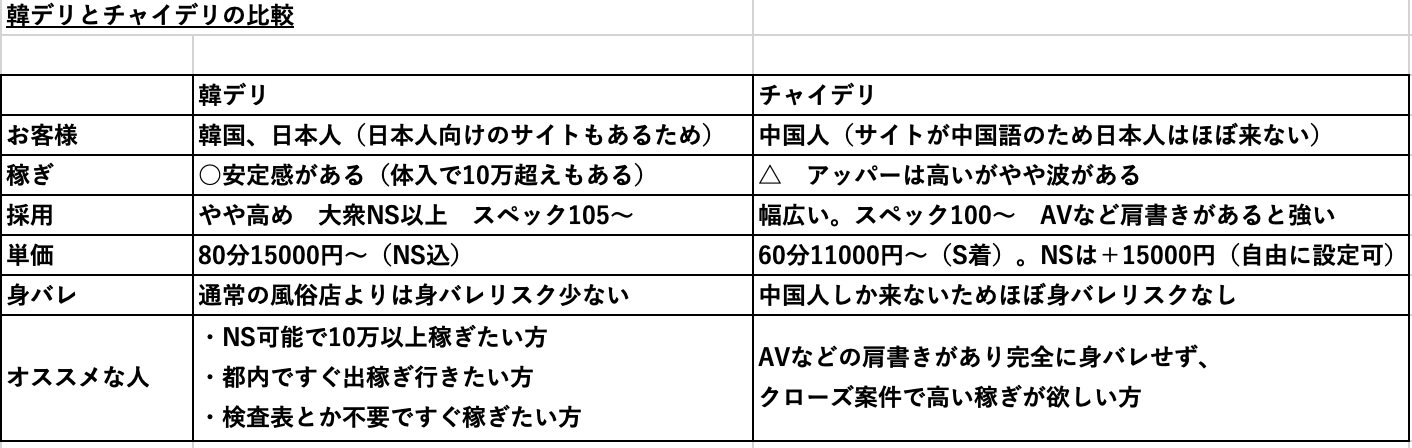 韓デリとチャイデリの比較

| | 韓デリ | チャイデリ |
|---|---|---|
| お客様 | 韓国、日本人（日本人向けのサイトもあるため） | 中国人（サイトが中国語のため日本人はほぼ来ない） |
| 稼ぎ | ○安定感がある（体入で10万超えもある） | △　アッパーは高いがやや波がある |
| 採用 | やや高め　大衆NS以上　スペック105〜 | 幅広い。スペック100〜　AVなど肩書きがあると強い |
| 単価 | 80分15000円〜（NS込） | 60分11000円〜（S着）。NSは＋15000円（自由に設定可） |
| 身バレ | 通常の風俗店よりは身バレリスク少ない | 中国人しか来ないためほぼ身バレリスクなし |
| オススメな人 | ・NS可能で10万以上稼ぎたい方 ・都内ですぐ出稼ぎ行きたい方 ・検査表とか不要ですぐ稼ぎたい方 | AVなどの肩書きがあり完全に身バレせず、クローズ案件で高い稼ぎが欲しい方 |